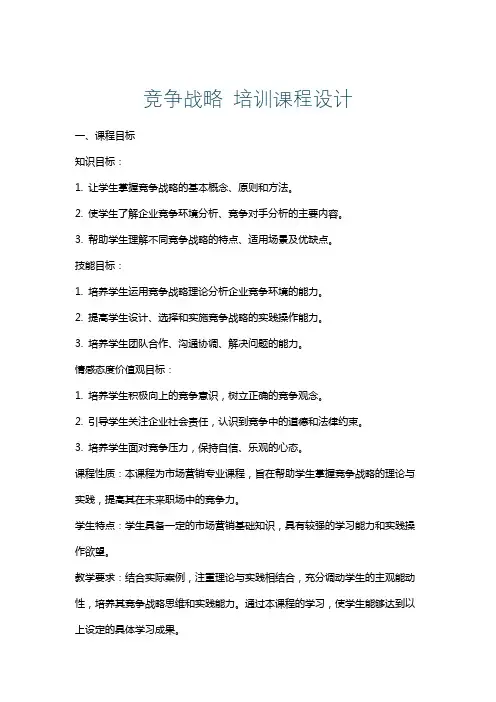 竞争战略 培训课程设计

一、课程目标

知识目标：

1. 让学生掌握竞争战略的基本概念、原则和方法。

2. 使学生了解企业竞争环境分析、竞争对手分析的主要内容。

3. 帮助学生理解不同竞争战略的特点、适用场景及优缺点。

技能目标：

1. 培养学生运用竞争战略理论分析企业竞争环境的能力。

2. 提高学生设计、选择和实施竞争战略的实践操作能力。

3. 培养学生团队合作、沟通协调、解决问题的能力。

情感态度价值观目标：

1. 培养学生积极向上的竞争意识，树立正确的竞争观念。

2. 引导学生关注企业社会责任，认识到竞争中的道德和法律约束。

3. 培养学生面对竞争压力，保持自信、乐观的心态。

课程性质：本课程为市场营销专业课程，旨在帮助学生掌握竞争战略的理论与实践，提高其在未来职场中的竞争力。

学生特点：学生具备一定的市场营销基础知识，具有较强的学习能力和实践操作欲望。

教学要求：结合实际案例，注重理论与实践相结合，充分调动学生的主观能动性，培养其竞争战略思维和实践能力。通过本课程的学习，使学生能够达到以上设定的具体学习成果。